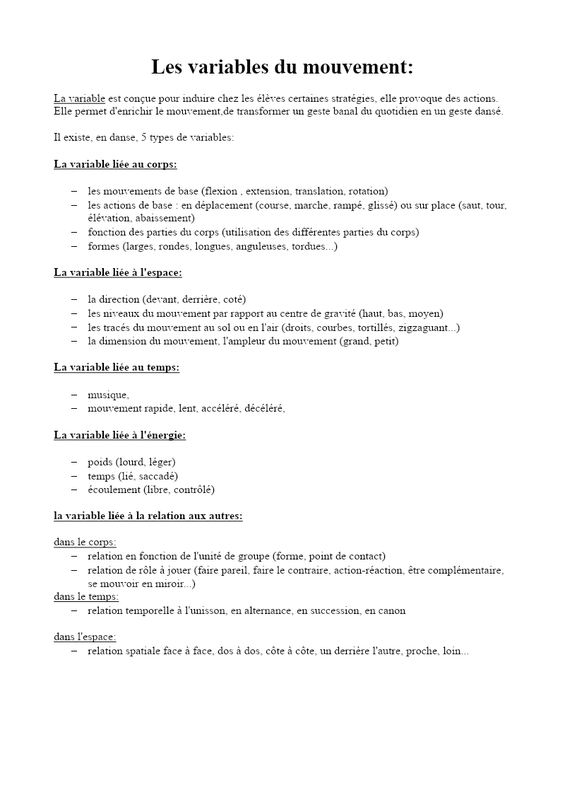 Les variables du mouvement:

La variable est conçue pour induire chez les élèves certaines stratégies, elle provoque des actions. Elle permet d'enrichir le mouvement,de transformer un geste banal du quotidien en un geste dansé.

Il existe, en danse, 5 types de variables:

La variable liée au corps:

– les mouvements de base (flexion , extension, translation, rotation)
– les actions de base : en déplacement (course, marche, rampé, glissé) ou sur place (saut, tour, élévation, abaissement)
– fonction des parties du corps (utilisation des différentes parties du corps)
– formes (larges, rondes, longues, anguleuses, tordues...)

La variable liée à l'espace:

– la direction (devant, derrière, coté)
– les niveaux du mouvement par rapport au centre de gravité (haut, bas, moyen)
– les tracés du mouvement au sol ou en l'air (droits, courbes, tortillés, zigzaguant...)
– la dimension du mouvement, l'ampleur du mouvement (grand, petit)

La variable liée au temps:

– musique,
– mouvement rapide, lent, accéléré, décéléré,

La variable liée à l'énergie:

– poids (lourd, léger)
– temps (lié, saccadé)
– écoulement (libre, contrôlé)

la variable liée à la relation aux autres:

dans le corps:
– relation en fonction de l'unité de groupe (forme, point de contact)
– relation de rôle à jouer (faire pareil, faire le contraire, action-réaction, être complémentaire, se mouvoir en miroir...)
dans le temps:
– relation temporelle à l'unisson, en alternance, en succession, en canon

dans l'espace:
– relation spatiale face à face, dos à dos, côte à côte, un derrière l'autre, proche, loin...